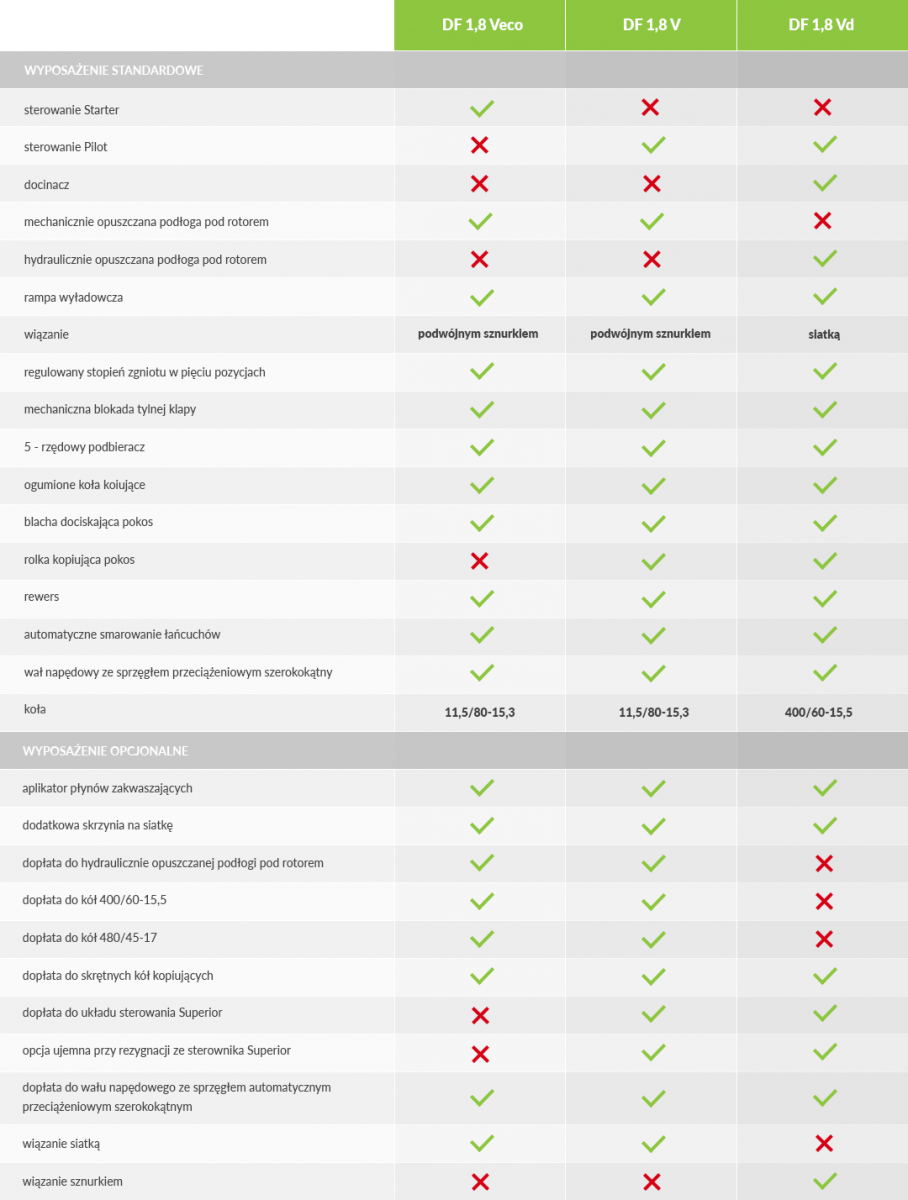 | | DF 1,8 Veco | DF 1,8 V | DF 1,8 Vd |
|---|---|---|---|
| WYPOSAŻENIE STANDARDOWE | | | |
| sterowanie Starter | ✓ | ✗ | ✗ |
| sterowanie Pilot | ✗ | ✓ | ✓ |
| docinacz | ✗ | ✗ | ✓ |
| mechanicznie opuszczana podłoga pod rotorem | ✓ | ✓ | ✗ |
| hydraulicznie opuszczana podłoga pod rotorem | ✗ | ✗ | ✓ |
| rampa wyładowcza | ✓ | ✓ | ✓ |
| wiązanie | podwójnym sznurkiem | podwójnym sznurkiem | siatką |
| regulowany stopień zgniotu w pięciu pozycjach | ✓ | ✓ | ✓ |
| mechaniczna blokada tylnej klapy | ✓ | ✓ | ✓ |
| 5 - rzędowy podbieracz | ✓ | ✓ | ✓ |
| ogumione koła koiujące | ✓ | ✓ | ✓ |
| blacha dociskająca pokos | ✓ | ✓ | ✓ |
| rolka kopiująca pokos | ✗ | ✓ | ✓ |
| rewers | ✓ | ✓ | ✓ |
| automatyczne smarowanie łańcuchów | ✓ | ✓ | ✓ |
| wał napędowy ze sprzęgłem przeciążeniowym szerokokątny | ✓ | ✓ | ✓ |
| koła | 11,5/80-15,3 | 11,5/80-15,3 | 400/60-15,5 |
| WYPOSAŻENIE OPCJONALNE | | | |
| aplikator płynów zakwaszających | ✓ | ✓ | ✓ |
| dodatkowa skrzynia na siatkę | ✓ | ✓ | ✓ |
| dopłata do hydraulicznie opuszczanej podłogi pod rotorem | ✓ | ✓ | ✗ |
| dopłata do kół 400/60-15,5 | ✓ | ✓ | ✗ |
| dopłata do kół 480/45-17 | ✓ | ✓ | ✗ |
| dopłata do skrętnych kół kopiujących | ✓ | ✓ | ✓ |
| dopłata do układu sterowania Superior | ✗ | ✓ | ✓ |
| opcja ujemna przy rezygnacji ze sterownika Superior | ✗ | ✓ | ✓ |
| dopłata do wału napędowego ze sprzęgłem automatycznym przeciążeniowym szerokokątnym | ✓ | ✓ | ✓ |
| wiązanie siatką | ✓ | ✓ | ✗ |
| wiązanie sznurkiem | ✗ | ✗ | ✓ |